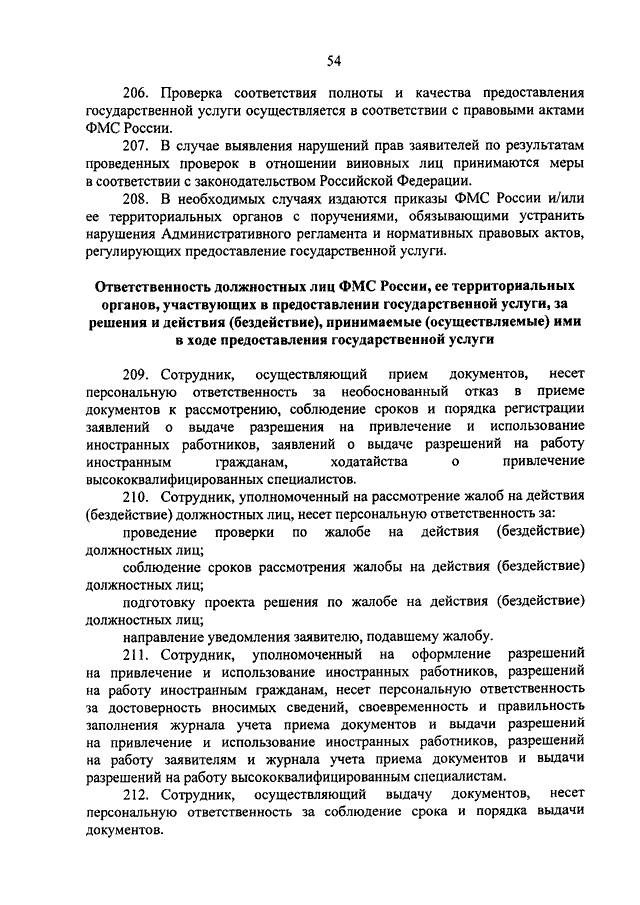 54

206. Проверка соответствия полноты и качества предоставления государственной услуги осуществляется в соответствии с правовыми актами ФМС России.

207. В случае выявления нарушений прав заявителей по результатам проведенных проверок в отношении виновных лиц принимаются меры в соответствии с законодательством Российской Федерации.

208. В необходимых случаях издаются приказы ФМС России и/или ее территориальных органов с поручениями, обязывающими устранить нарушения Административного регламента и нормативных правовых актов, регулирующих предоставление государственной услуги.

Ответственность должностных лиц ФМС России, ее территориальных органов, участвующих в предоставлении государственной услуги, за решения и действия (бездействие), принимаемые (осуществляемые) ими в ходе предоставления государственной услуги

209. Сотрудник, осуществляющий прием документов, несет персональную ответственность за необоснованный отказ в приеме документов к рассмотрению, соблюдение сроков и порядка регистрации заявлений о выдаче разрешения на привлечение и использование иностранных работников, заявлений о выдаче разрешений на работу иностранным гражданам, ходатайства о привлечение высококвалифицированных специалистов.

210. Сотрудник, уполномоченный на рассмотрение жалоб на действия (бездействие) должностных лиц, несет персональную ответственность за:

проведение проверки по жалобе на действия (бездействие) должностных лиц;

соблюдение сроков рассмотрения жалобы на действия (бездействие) должностных лиц;

подготовку проекта решения по жалобе на действия (бездействие) должностных лиц;

направление уведомления заявителю, подавшему жалобу.

211. Сотрудник, уполномоченный на оформление разрешений на привлечение и использование иностранных работников, разрешений на работу иностранным гражданам, несет персональную ответственность за достоверность вносимых сведений, своевременность и правильность заполнения журнала учета приема документов и выдачи разрешений на привлечение и использование иностранных работников, разрешений на работу заявителям и журнала учета приема документов и выдачи разрешений на работу высококвалифицированным специалистам.

212. Сотрудник, осуществляющий выдачу документов, несет персональную ответственность за соблюдение срока и порядка выдачи документов.